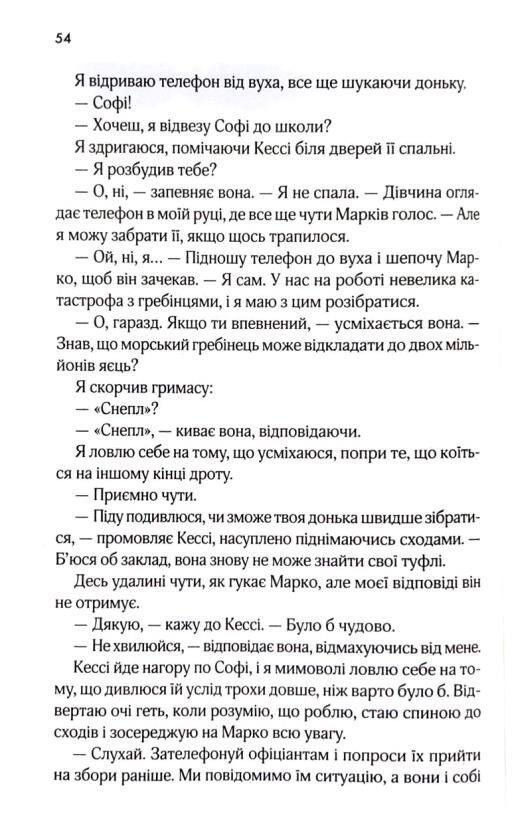 54

Я відриваю телефон від вуха, все ще шукаючи доньку.

— Софі!

— Хочеш, я відвезу Софі до школи?

Я здригаюся, помічаючи Кессі біля дверей її спальні.

— Я розбудив тебе?

— О, ні, — запевняє вона. — Я не спала. — Дівчина оглядає телефон в моїй руці, де все ще чути Марків голос. — Але я можу забрати її, якщо щось трапилося.

— Ой, ні, я... — Підношу телефон до вуха і шепочу Марко, щоб він зачекав. — Я сам. У нас на роботі невелика катастрофа з гребінцями, і я маю з цим розібратися.

— О, гаразд. Якщо ти впевнений, — усміхається вона. — Знав, що морський гребінець може відкладати до двох мільйонів яєць?

Я скорчив гримасу:

— «Снепл»?

— «Снепл», — киває вона, відповідаючи.

Я ловлю себе на тому, що усміхаюся, попри те, що коїться на іншому кінці дроту.

— Приємно чути.

— Піду подивлюся, чи зможе твоя донька швидше зібратися, — промовляє Кессі, насуплено піднімаючись сходами. — Б'юся об заклад, вона знову не може знайти свої туфлі.

Десь удалині чути, як гукає Марко, але моєї відповіді він не отримує.

— Дякую, — кажу до Кессі. — Було б чудово.

— Не хвилюйся, — відповідає вона, відмахуючись від мене.

Кессі йде нагору по Софі, і я мимоволі ловлю себе на тому, що дивлюся їй услід трохи довше, ніж варто було б. Відвертаю очі геть, коли розумію, що роблю, стаю спиною до сходів і зосереджую на Марко всю увагу.

— Слухай. Зателефонуй офіціантам і попроси їх прийти на збори раніше. Ми повідомимо їм ситуацію, а вони і собі